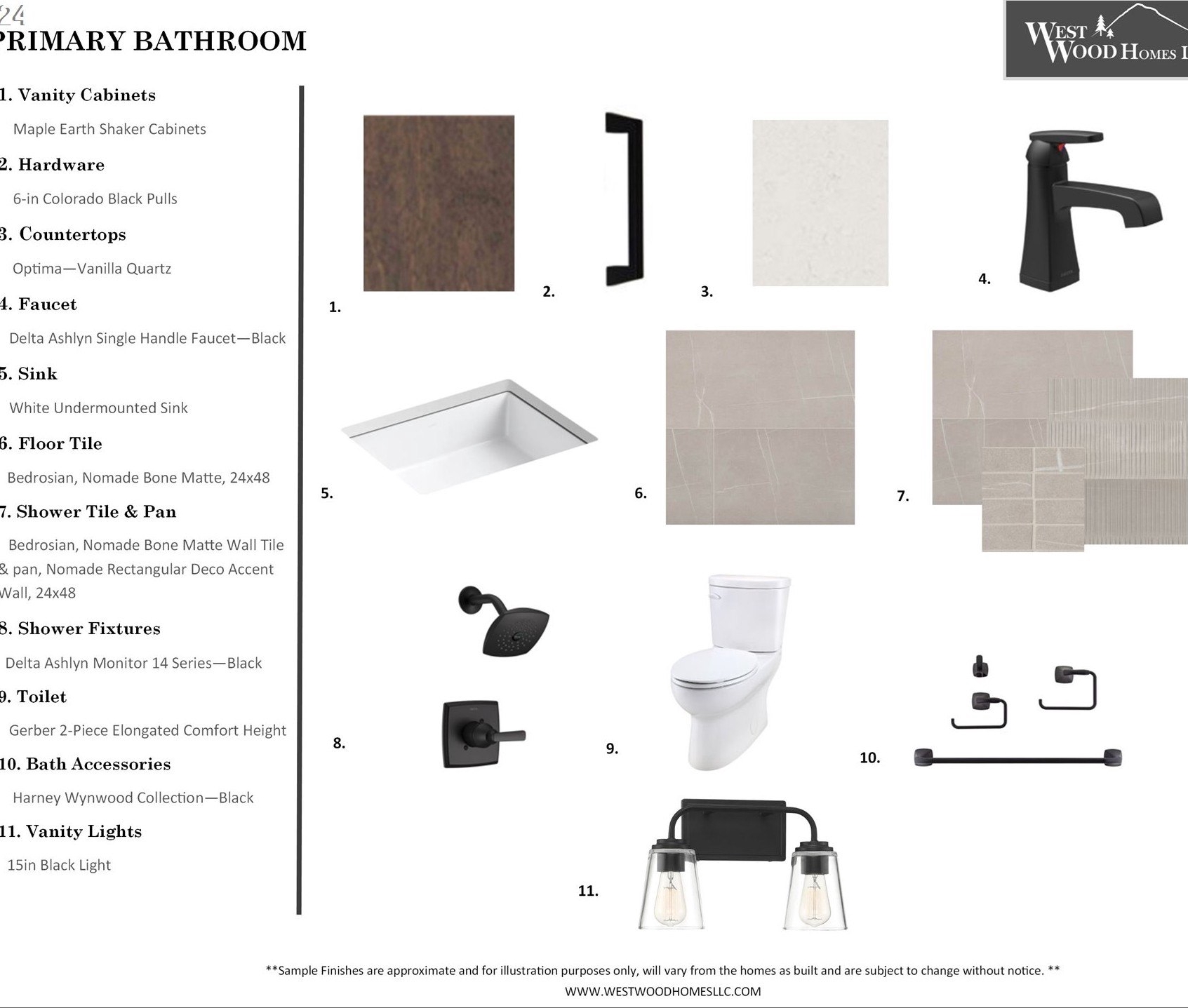 24
PRIMARY BATHROOM

WEST WOOD HOMES L

1. Vanity Cabinets
Maple Earth Shaker Cabinets

2. Hardware
6-in Colorado Black Pulls

3. Countertops
Optima—Vanilla Quartz

4. Faucet
Delta Ashlyn Single Handle Faucet—Black

5. Sink
White Undermounted Sink

6. Floor Tile
Bedrosian, Nomade Bone Matte, 24x48

7. Shower Tile & Pan
Bedrosian, Nomade Bone Matte Wall Tile & pan, Nomade Rectangular Deco Accent Wall, 24x48

8. Shower Fixtures
Delta Ashlyn Monitor 14 Series—Black

9. Toilet
Gerber 2-Piece Elongated Comfort Height

10. Bath Accessories
Harney Wynwood Collection—Black

11. Vanity Lights
15in Black Light

1.
2.
3.
4.
5.
6.
7.
8.
9.
10.
11.

**Sample Finishes are approximate and for illustration purposes only, will vary from the homes as built and are subject to change without notice. **
WWW.WESTWOODHOMESLLC.COM